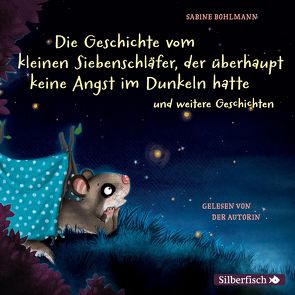 SABINE BOHLMANN

Die Geschichte vom kleinen Siebenschläfer, der überhaupt keine Angst im Dunkeln hatte

und weitere Geschichten

GELESEN VON DER AUTORIN

Silberfisch